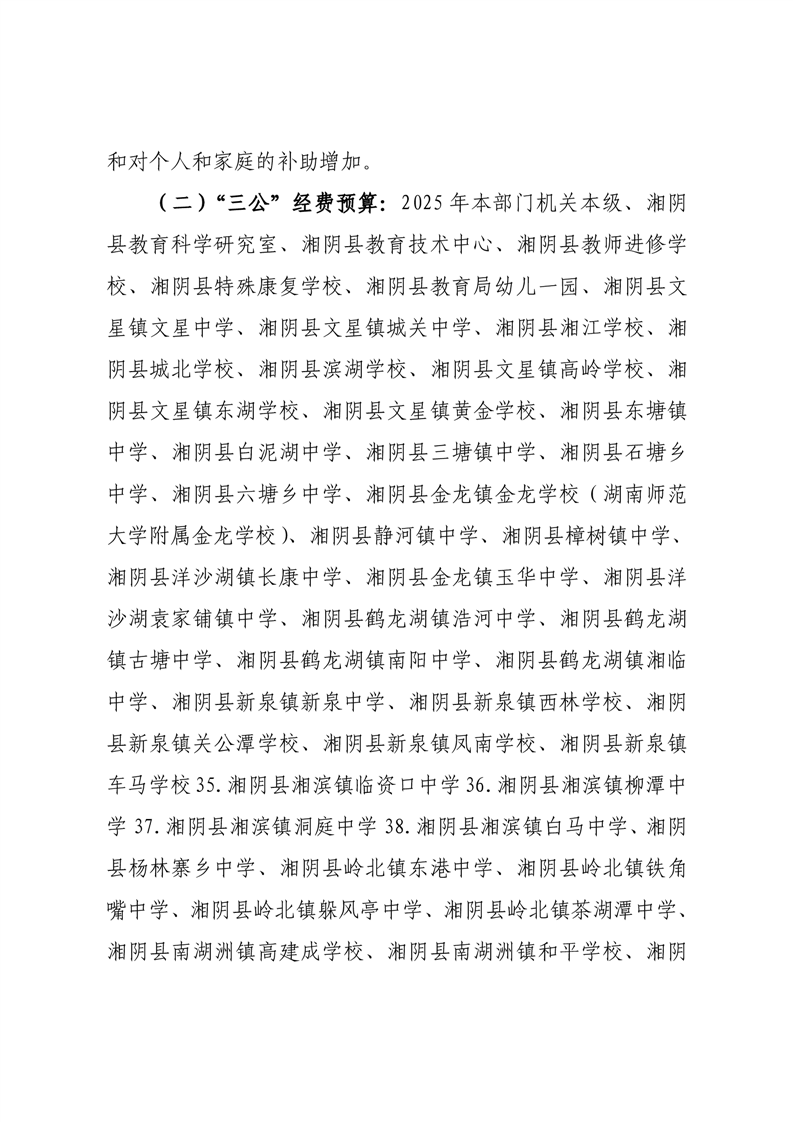 和对个人和家庭的补助增加。

（二）“三公”经费预算：2025年本部门机关本级、湘阴县教育科学研究室、湘阴县教育技术中心、湘阴县教师进修学校、湘阴县特殊康复学校、湘阴县教育局幼儿一园、湘阴县文星镇文星中学、湘阴县文星镇城关中学、湘阴县湘江学校、湘阴县城北学校、湘阴县滨湖学校、湘阴县文星镇高岭学校、湘阴县文星镇东湖学校、湘阴县文星镇黄金学校、湘阴县东塘镇中学、湘阴县白泥湖中学、湘阴县三塘镇中学、湘阴县石塘乡中学、湘阴县六塘乡中学、湘阴县金龙镇金龙学校（湖南师范大学附属金龙学校）、湘阴县静河镇中学、湘阴县樟树镇中学、湘阴县洋沙湖镇长康中学、湘阴县金龙镇玉华中学、湘阴县洋沙湖袁家铺镇中学、湘阴县鹤龙湖镇浩河中学、湘阴县鹤龙湖镇古塘中学、湘阴县鹤龙湖镇南阳中学、湘阴县鹤龙湖镇湘临中学、湘阴县新泉镇新泉中学、湘阴县新泉镇西林学校、湘阴县新泉镇关公潭学校、湘阴县新泉镇凤南学校、湘阴县新泉镇车马学校35.湘阴县湘滨镇临资口中学36.湘阴县湘滨镇柳潭中学37.湘阴县湘滨镇洞庭中学38.湘阴县湘滨镇白马中学、湘阴县杨林寨乡中学、湘阴县岭北镇东港中学、湘阴县岭北镇铁角嘴中学、湘阴县岭北镇躲风亭中学、湘阴县岭北镇茶湖潭中学、湘阴县南湖洲镇高建成学校、湘阴县南湖洲镇和平学校、湘阴